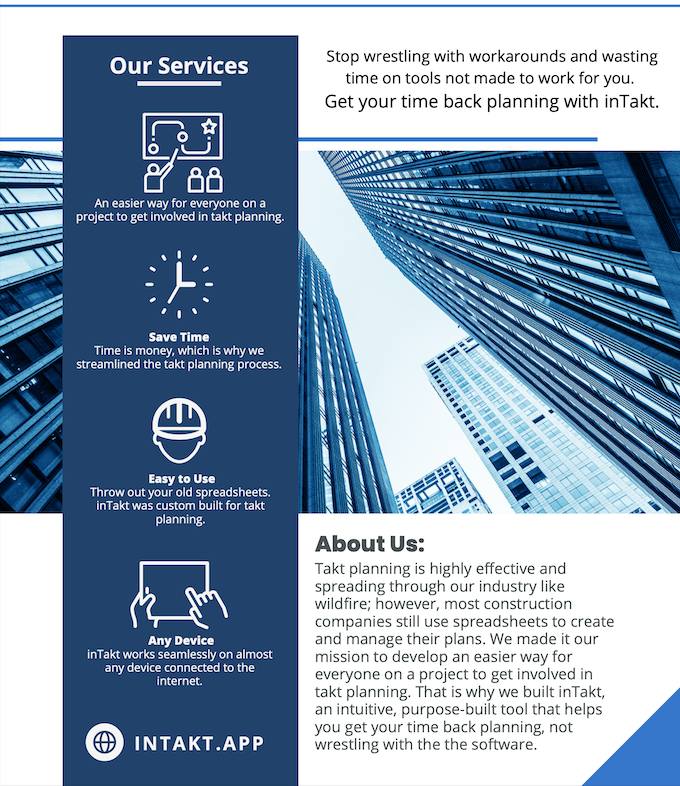 Our Services

An easier way for everyone on a project to get involved in takt planning.

Save Time
Time is money, which is why we streamlined the takt planning process.

Easy to Use
Throw out your old spreadsheets. inTakt was custom built for takt planning.

Any Device
inTakt works seamlessly on almost any device connected to the internet.

INTAKT.APP

Stop wrestling with workarounds and wasting time on tools not made to work for you.
Get your time back planning with inTakt.

About Us:
Takt planning is highly effective and spreading through our industry like wildfire; however, most construction companies still use spreadsheets to create and manage their plans. We made it our mission to develop an easier way for everyone on a project to get involved in takt planning. That is why we built inTakt, an intuitive, purpose-built tool that helps you get your time back planning, not wrestling with the the software.